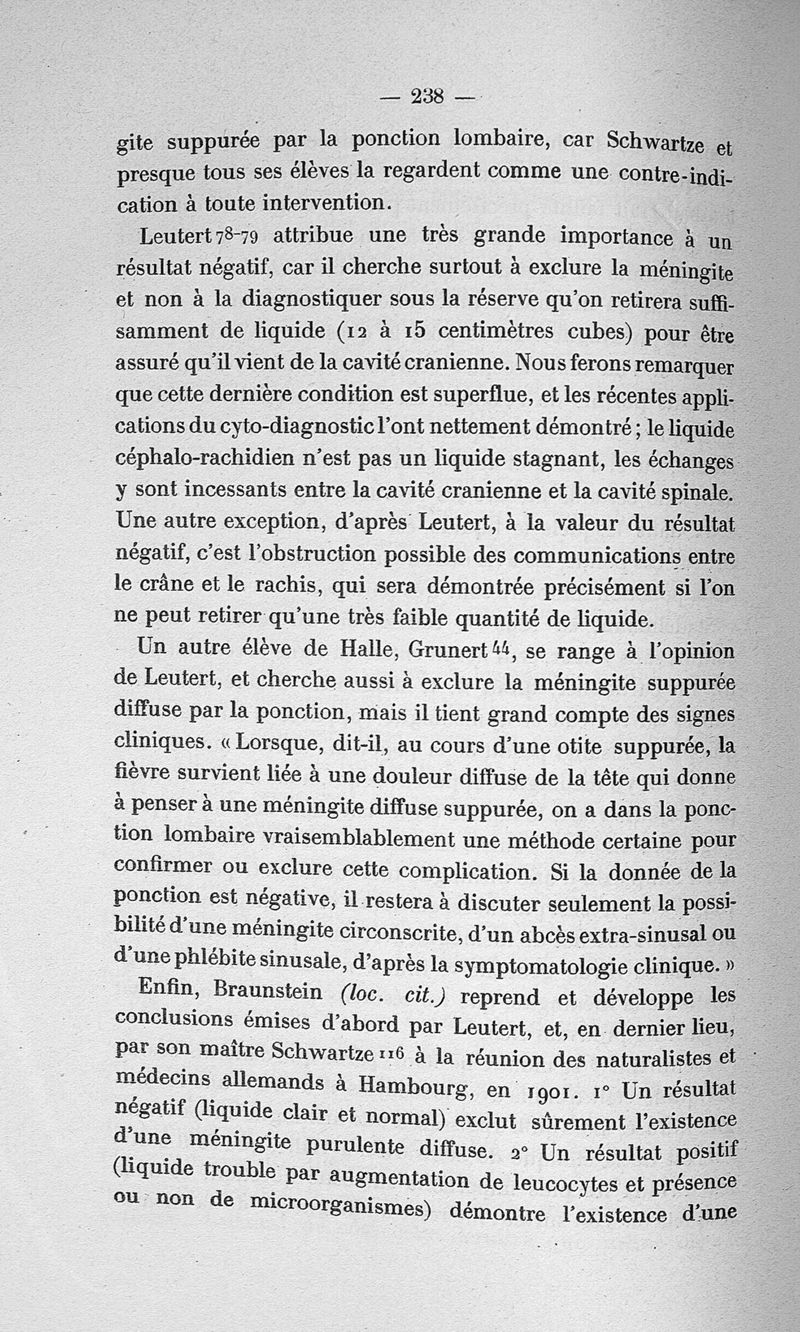 — 238 —

gite suppurée par la ponction lombaire, car Schwartze et presque tous ses élèves la regardent comme une contre-indication à toute intervention.

Leutert $^{78-79}$ attribue une très grande importance à un résultat négatif, car il cherche surtout à exclure la méningite et non à la diagnostiquer sous la réserve qu'on retirera suffisamment de liquide (12 à 15 centimètres cubes) pour être assuré qu'il vient de la cavité cranienne. Nous ferons remarquer que cette dernière condition est superflue, et les récentes applications du cyto-diagnostic l'ont nettement démontré ; le liquide céphalo-rachidien n'est pas un liquide stagnant, les échanges y sont incessants entre la cavité cranienne et la cavité spinale. Une autre exception, d'après Leutert, à la valeur du résultat négatif, c'est l'obstruction possible des communications entre le crâne et le rachis, qui sera démontrée précisément si l'on ne peut retirer qu'une très faible quantité de liquide.

Un autre élève de Halle, Grunert $^{44}$, se range à l'opinion de Leutert, et cherche aussi à exclure la méningite suppurée diffuse par la ponction, mais il tient grand compte des signes cliniques. « Lorsque, dit-il, au cours d'une otite suppurée, la fièvre survient liée à une douleur diffuse de la tête qui donne à penser à une méningite diffuse suppurée, on a dans la ponction lombaire vraisemblablement une méthode certaine pour confirmer ou exclure cette complication. Si la donnée de la ponction est négative, il restera à discuter seulement la possibilité d'une méningite circonscrite, d'un abcès extra-sinusal ou d'une phlébite sinusale, d'après la symptomatologie clinique. »

Enfin, Braunstein (loc. cit.) reprend et développe les conclusions émises d'abord par Leutert, et, en dernier lieu, par son maître Schwartze $^{116}$ à la réunion des naturalistes et médecins allemands à Hambourg, en 1901. 1° Un résultat négatif (liquide clair et normal) exclut sûrement l'existence d'une méningite purulente diffuse. 2° Un résultat positif (liquide trouble par augmentation de leucocytes et présence ou non de microorganismes) démontre l'existence d'une